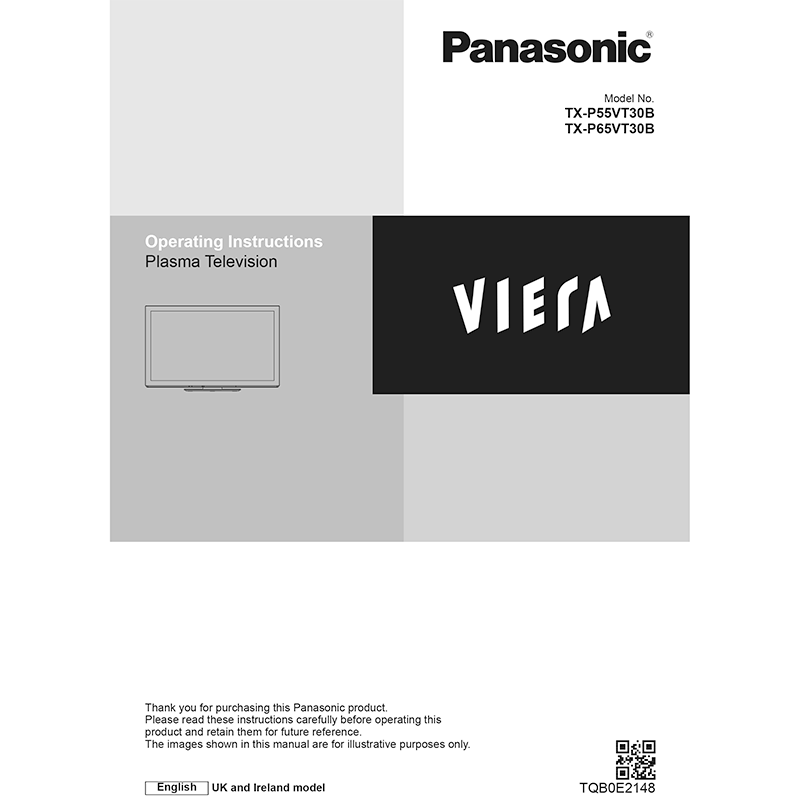 Panasonic®

Model No.
TX-P55VT30B
TX-P65VT30B

Operating Instructions
Plasma Television

VIERA

Thank you for purchasing this Panasonic product.
Please read these instructions carefully before operating this product and retain them for future reference.
The images shown in this manual are for illustrative purposes only.

English UK and Ireland model

TQB0E2148